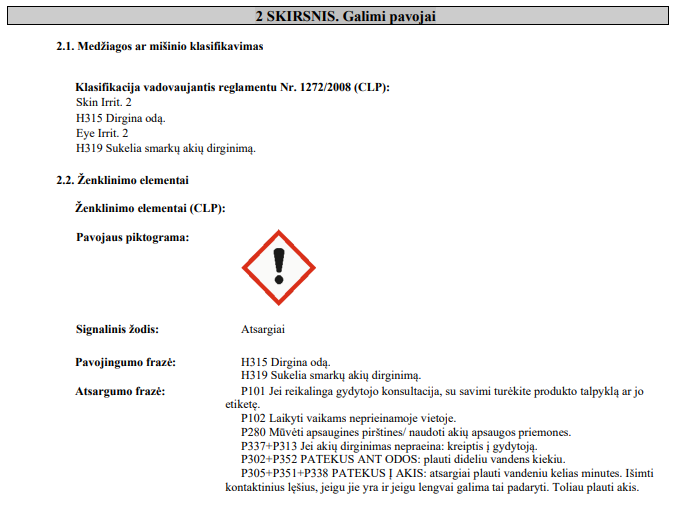 2 SKIRSNIS. Galimi pavojai

2.1. Medžiagos ar mišinio klasifikavimas

Klasifikacija vadovaujantis reglamentu Nr. 1272/2008 (CLP):
Skin Irrit. 2
H315 Dirgina odą.
Eye Irrit. 2
H319 Sukelia smarkų akių dirginimą.

2.2. Ženklinimo elementai

Ženklinimo elementai (CLP):

Pavojaus piktograma:

Signalinis žodis: Atsargiai

Pavojingumo frazė: H315 Dirgina odą.
H319 Sukelia smarkų akių dirginimą.

Atsargumo frazė: P101 Jei reikalinga gydytojo konsultacija, su savimi turėkite produkto talpyklą ar jo etiketę.
P102 Laikyti vaikams neprieinamoje vietoje.
P280 Mūvėti apsaugines pirštines/ naudoti akių apsaugos priemones.
P337+P313 Jei akių dirginimas nepraeina: kreiptis į gydytoją.
P302+P352 PATEKUS ANT ODOS: plauti dideliu vandens kiekiu.
P305+P351+P338 PATEKUS Į AKIS: atsargiai plauti vandeniu kelias minutes. Išimti kontaktinius lęšius, jeigu jie yra ir jeigu lengvai galima tai padaryti. Toliau plauti akis.